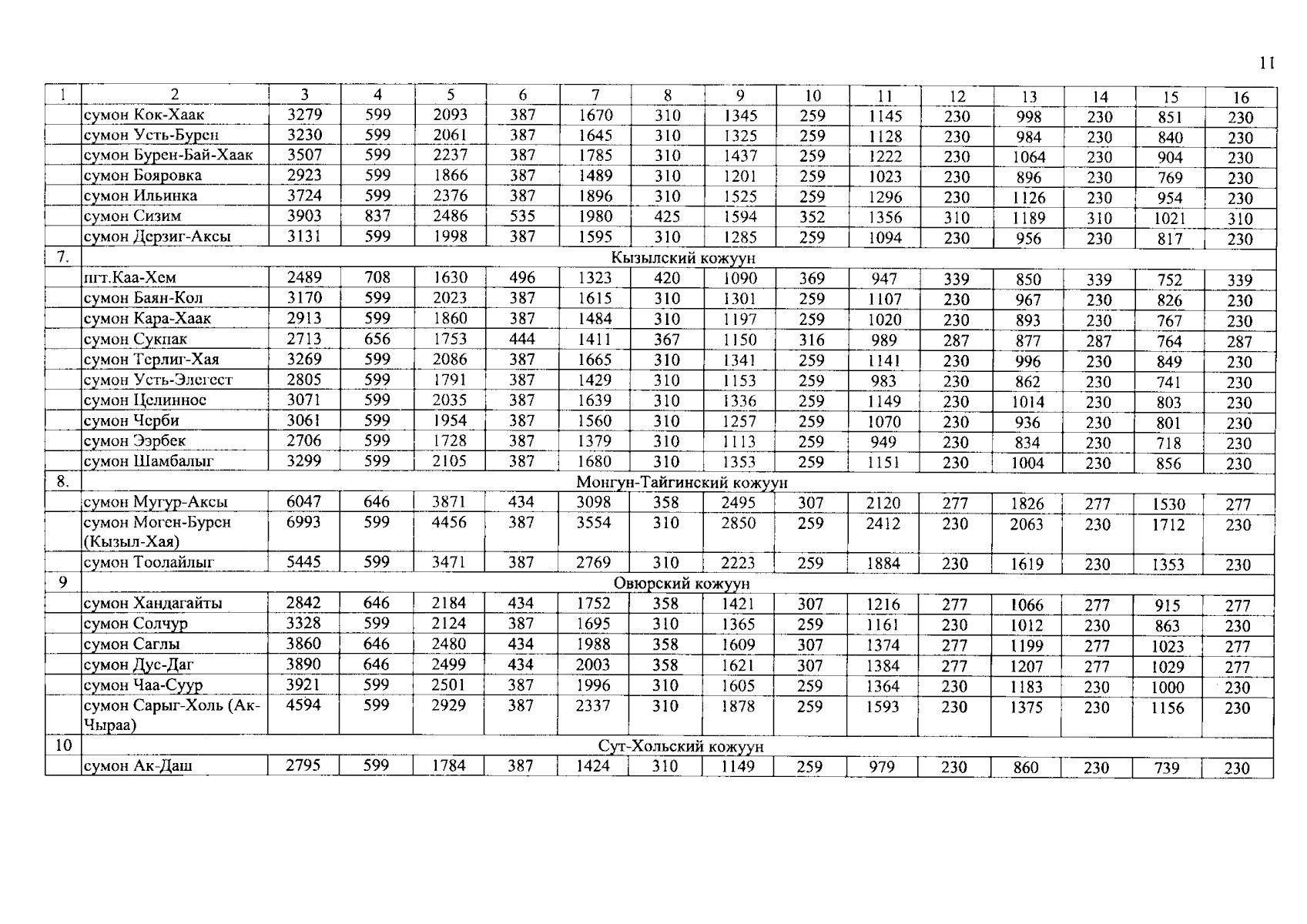 11

| 1 | 2 | 3 | 4 | 5 | 6 | 7 | 8 | 9 | 10 | 11 | 12 | 13 | 14 | 15 | 16 |
|---|---|---|---|---|---|---|---|---|---|---|---|---|---|---|---|
| | сумон Кок-Хаак | 3279 | 599 | 2093 | 387 | 1670 | 310 | 1345 | 259 | 1145 | 230 | 998 | 230 | 851 | 230 |
| | сумон Усть-Бурен | 3230 | 599 | 2061 | 387 | 1645 | 310 | 1325 | 259 | 1128 | 230 | 984 | 230 | 840 | 230 |
| | сумон Бурен-Бай-Хаак | 3507 | 599 | 2237 | 387 | 1785 | 310 | 1437 | 259 | 1222 | 230 | 1064 | 230 | 904 | 230 |
| | сумон Бояровка | 2923 | 599 | 1866 | 387 | 1489 | 310 | 1201 | 259 | 1023 | 230 | 896 | 230 | 769 | 230 |
| | сумон Ильинка | 3724 | 599 | 2376 | 387 | 1896 | 310 | 1525 | 259 | 1296 | 230 | 1126 | 230 | 954 | 230 |
| | сумон Сизим | 3903 | 837 | 2486 | 535 | 1980 | 425 | 1594 | 352 | 1356 | 310 | 1189 | 310 | 1021 | 310 |
| | сумон Дерзиг-Аксы | 3131 | 599 | 1998 | 387 | 1595 | 310 | 1285 | 259 | 1094 | 230 | 956 | 230 | 817 | 230 |
| 7. | Кызылский кожуун | | | | | | | | | | | | | | |
| | пгт.Каа-Хем | 2489 | 708 | 1630 | 496 | 1323 | 420 | 1090 | 369 | 947 | 339 | 850 | 339 | 752 | 339 |
| | сумон Баян-Кол | 3170 | 599 | 2023 | 387 | 1615 | 310 | 1301 | 259 | 1107 | 230 | 967 | 230 | 826 | 230 |
| | сумон Кара-Хаак | 2913 | 599 | 1860 | 387 | 1484 | 310 | 1197 | 259 | 1020 | 230 | 893 | 230 | 767 | 230 |
| | сумон Сукпак | 2713 | 656 | 1753 | 444 | 1411 | 367 | 1150 | 316 | 989 | 287 | 877 | 287 | 764 | 287 |
| | сумон Терлиг-Хая | 3269 | 599 | 2086 | 387 | 1665 | 310 | 1341 | 259 | 1141 | 230 | 996 | 230 | 849 | 230 |
| | сумон Усть-Элегест | 2805 | 599 | 1791 | 387 | 1429 | 310 | 1153 | 259 | 983 | 230 | 862 | 230 | 741 | 230 |
| | сумон Целинное | 3071 | 599 | 2035 | 387 | 1639 | 310 | 1336 | 259 | 1149 | 230 | 1014 | 230 | 803 | 230 |
| | сумон Черби | 3061 | 599 | 1954 | 387 | 1560 | 310 | 1257 | 259 | 1070 | 230 | 936 | 230 | 801 | 230 |
| | сумон Ээрбек | 2706 | 599 | 1728 | 387 | 1379 | 310 | 1113 | 259 | 949 | 230 | 834 | 230 | 718 | 230 |
| | сумон Шамбалыг | 3299 | 599 | 2105 | 387 | 1680 | 310 | 1353 | 259 | 1151 | 230 | 1004 | 230 | 856 | 230 |
| 8. | Монгун-Тайгинский кожуун | | | | | | | | | | | | | | |
| | сумон Мугур-Аксы | 6047 | 646 | 3871 | 434 | 3098 | 358 | 2495 | 307 | 2120 | 277 | 1826 | 277 | 1530 | 277 |
| | сумон Моген-Бурен (Кызыл-Хая) | 6993 | 599 | 4456 | 387 | 3554 | 310 | 2850 | 259 | 2412 | 230 | 2063 | 230 | 1712 | 230 |
| | сумон Тоолайлыг | 5445 | 599 | 3471 | 387 | 2769 | 310 | 2223 | 259 | 1884 | 230 | 1619 | 230 | 1353 | 230 |
| 9 | Овюрский кожуун | | | | | | | | | | | | | | |
| | сумон Хандагайты | 2842 | 646 | 2184 | 434 | 1752 | 358 | 1421 | 307 | 1216 | 277 | 1066 | 277 | 915 | 277 |
| | сумон Солчур | 3328 | 599 | 2124 | 387 | 1695 | 310 | 1365 | 259 | 1161 | 230 | 1012 | 230 | 863 | 230 |
| | сумон Саглы | 3860 | 646 | 2480 | 434 | 1988 | 358 | 1609 | 307 | 1374 | 277 | 1199 | 277 | 1023 | 277 |
| | сумон Дус-Даг | 3890 | 646 | 2499 | 434 | 2003 | 358 | 1621 | 307 | 1384 | 277 | 1207 | 277 | 1029 | 277 |
| | сумон Чаа-Суур | 3921 | 599 | 2501 | 387 | 1996 | 310 | 1605 | 259 | 1364 | 230 | 1183 | 230 | 1000 | 230 |
| | сумон Сарыг-Холь (Ак-Чыраа) | 4594 | 599 | 2929 | 387 | 2337 | 310 | 1878 | 259 | 1593 | 230 | 1375 | 230 | 1156 | 230 |
| 10 | Сут-Хольский кожуун | | | | | | | | | | | | | | |
| | сумон Ак-Даш | 2795 | 599 | 1784 | 387 | 1424 | 310 | 1149 | 259 | 979 | 230 | 860 | 230 | 739 | 230 |